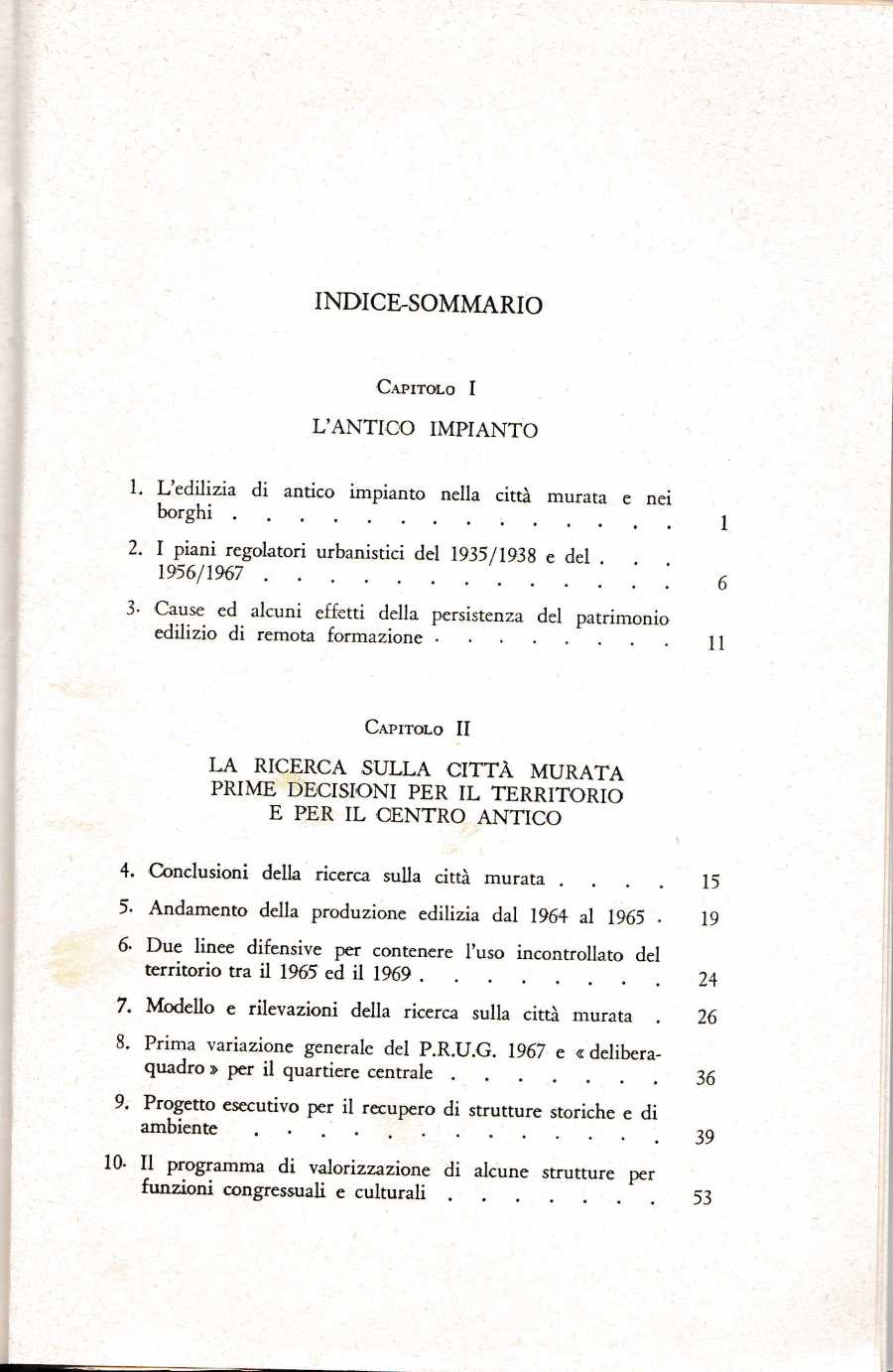 INDICE-SOMMARIO

Capitolo I

L'ANTICO IMPIANTO

1. L'edilizia di antico impianto nella città murata e nei borghi . . . . . . . . . . . . . . . 1

2. I piani regolatori urbanistici del 1935/1938 e del . . . 1956/1967 . . . . . . . . . . . . . . 6

3. Cause ed alcuni effetti della persistenza del patrimonio edilizio di remota formazione . . . . . . . . 11

Capitolo II

LA RICERCA SULLA CITTÀ MURATA
PRIME DECISIONI PER IL TERRITORIO
E PER IL CENTRO ANTICO

4. Conclusioni della ricerca sulla città murata . . . . 15

5. Andamento della produzione edilizia dal 1964 al 1965 . 19

6. Due linee difensive per contenere l'uso incontrollato del territorio tra il 1965 ed il 1969 . . . . . . . . 24

7. Modello e rilevazioni della ricerca sulla città murata . 26

8. Prima variazione generale del P.R.U.G. 1967 e « delibera-quadro » per il quartiere centrale . . . . . . . 36

9. Progetto esecutivo per il recupero di strutture storiche e di ambiente . . . . . . . . . . . . . . 39

10. Il programma di valorizzazione di alcune strutture per funzioni congressuali e culturali . . . . . . . 53